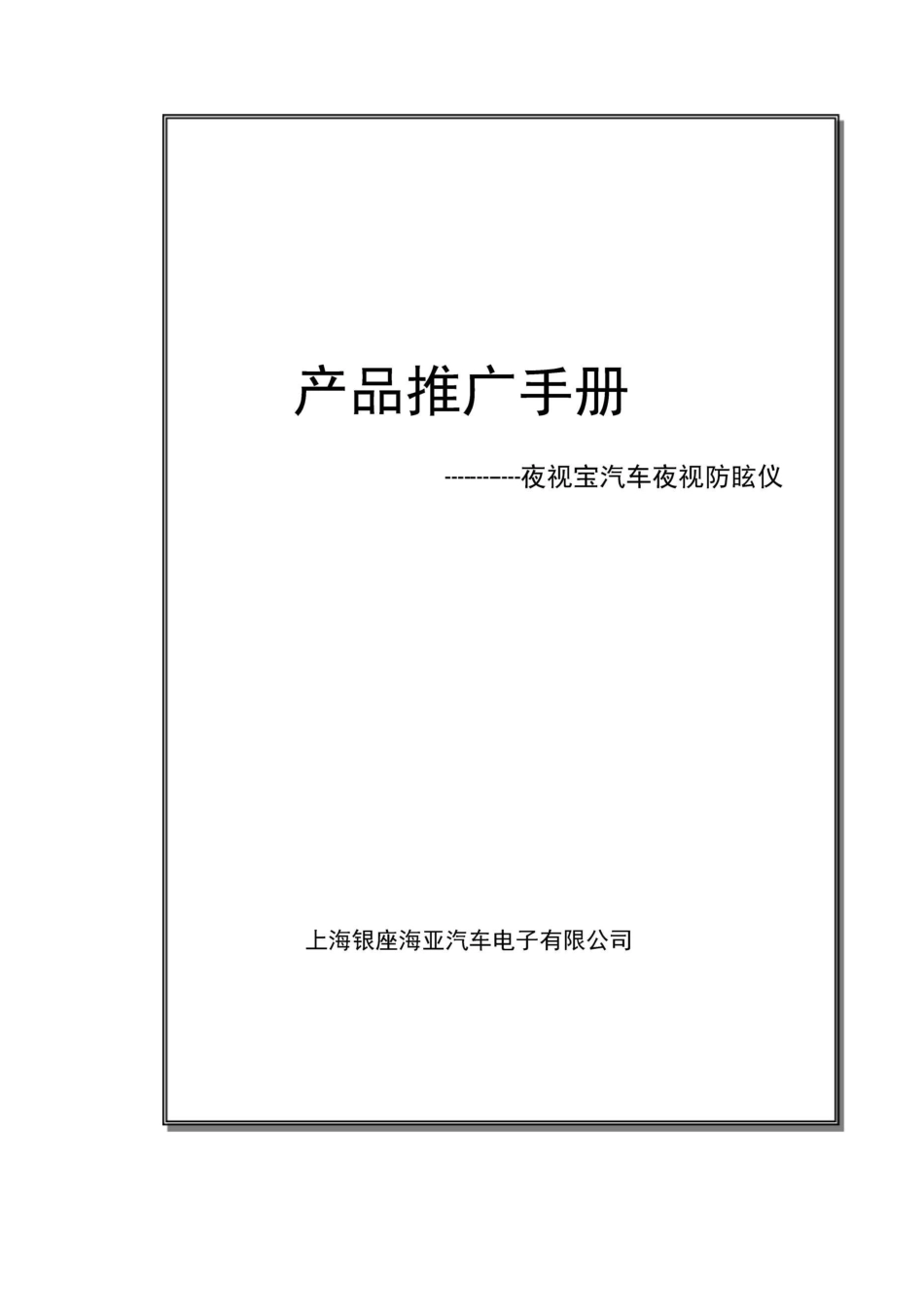 产品推广手册

----------夜视宝汽车夜视防眩仪

上海银座海亚汽车电子有限公司